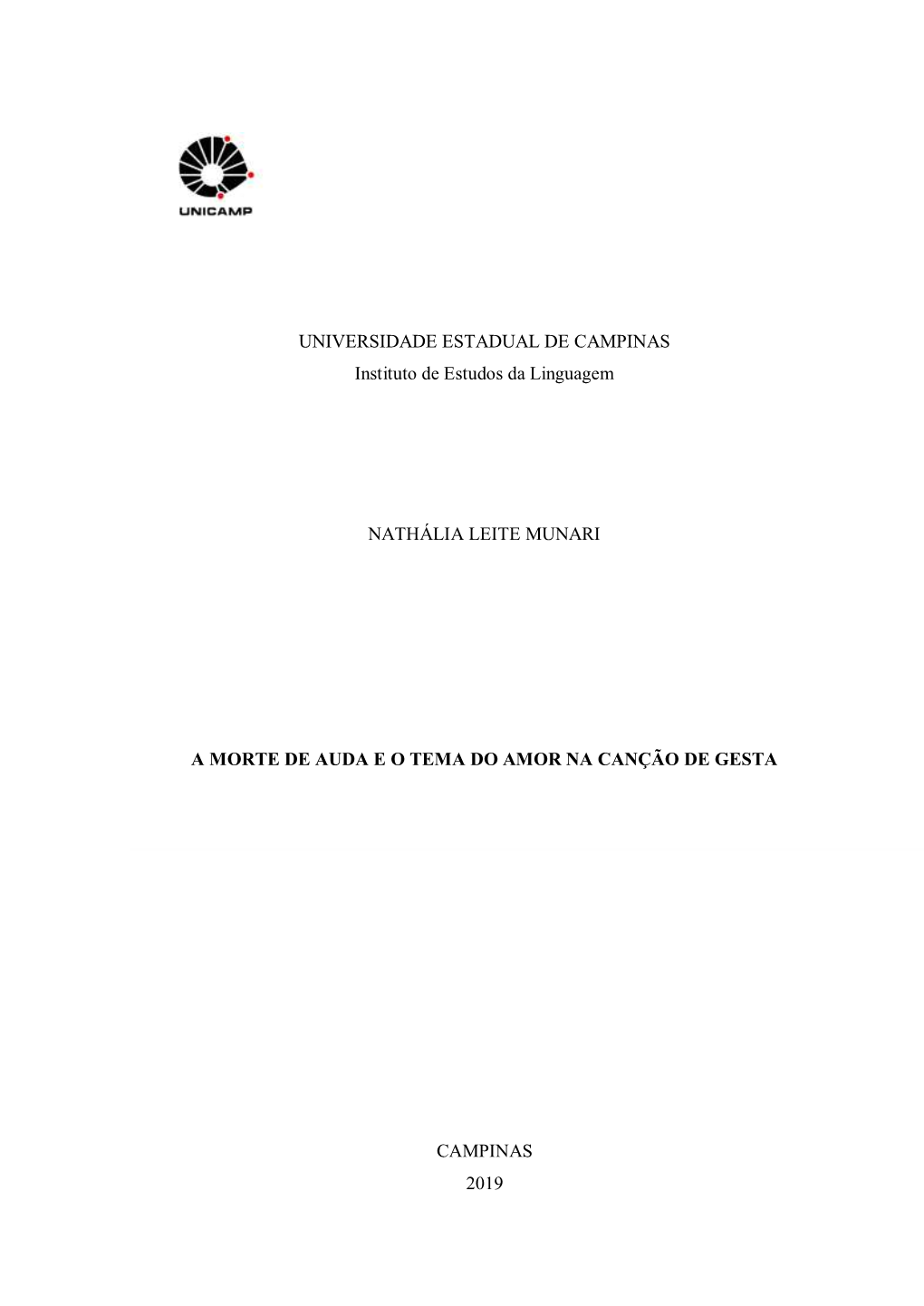 UNICAMP

UNIVERSIDADE ESTADUAL DE CAMPINAS
Instituto de Estudos da Linguagem

NATHÁLIA LEITE MUNARI

A MORTE DE AUDA E O TEMA DO AMOR NA CANÇÃO DE GESTA

CAMPINAS
2019